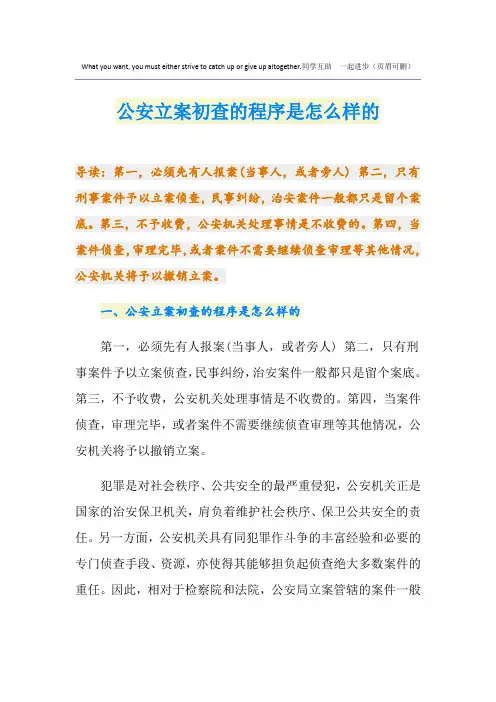 What you want, you must either strive to catch up or give up altogether.同学互助　一起进步（页眉可删）

公安立案初查的程序是怎么样的

导读：第一，必须先有人报案(当事人，或者旁人）第二，只有刑事案件予以立案侦查，民事纠纷，治安案件一般都只是留个案底。第三，不予收费，公安机关处理事情是不收费的。第四，当案件侦查，审理完毕，或者案件不需要继续侦查审理等其他情况，公安机关将予以撤销立案。

一、公安立案初查的程序是怎么样的

第一，必须先有人报案(当事人，或者旁人）第二，只有刑事案件予以立案侦查，民事纠纷，治安案件一般都只是留个案底。第三，不予收费，公安机关处理事情是不收费的。第四，当案件侦查，审理完毕，或者案件不需要继续侦查审理等其他情况，公安机关将予以撤销立案。

犯罪是对社会秩序、公共安全的最严重侵犯，公安机关正是国家的治安保卫机关，肩负着维护社会秩序、保卫公共安全的责任。另一方面，公安机关具有同犯罪作斗争的丰富经验和必要的专门侦查手段、资源，亦使得其能够担负起侦查绝大多数案件的重任。因此，相对于检察院和法院，公安局立案管辖的案件一般